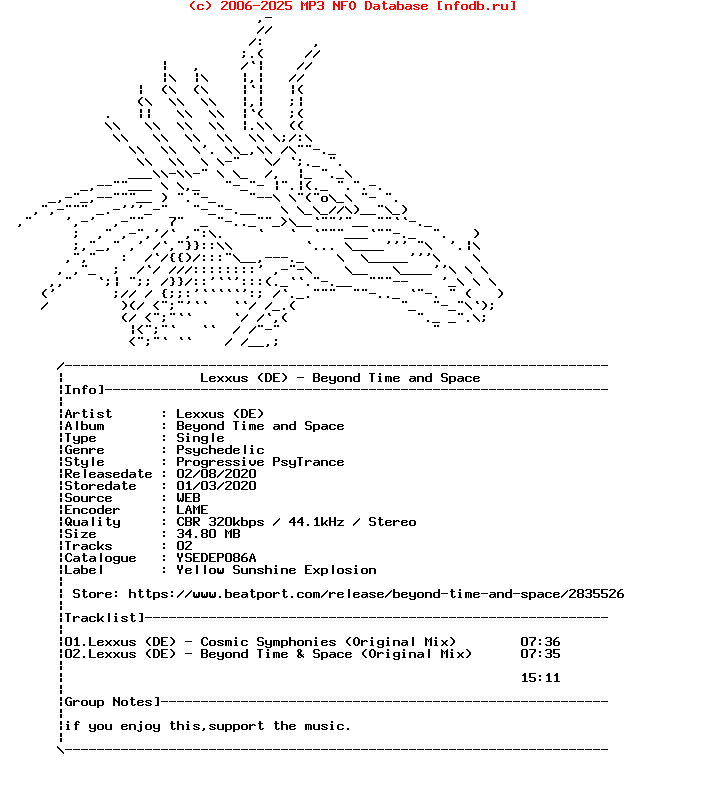 (c) 2006-2025 MP3 NFO Database [nfodb.ru]

Lexxus (DE) - Beyond Time and Space

Info]

Artist : Lexxus (DE)
Album : Beyond Time and Space
Type : Single
Genre : Psychedelic
Style : Progressive PsyTrance
Releasedate : 02/08/2020
Storedate : 01/03/2020
Source : WEB
Encoder : LAME
Quality : CBR 320kbps / 44.1kHz / Stereo
Size : 34.80 MB
Tracks : 02
Catalogue : YSEDEP086A
Label : Yellow Sunshine Explosion

Store: https://www.beatport.com/release/beyond-time-and-space/2835526

Tracklist]

01.Lexxus (DE) - Cosmic Symphonies (Original Mix) 07:36
02.Lexxus (DE) - Beyond Time & Space (Original Mix) 07:35

15:11

Group Notes]

if you enjoy this,support the music.